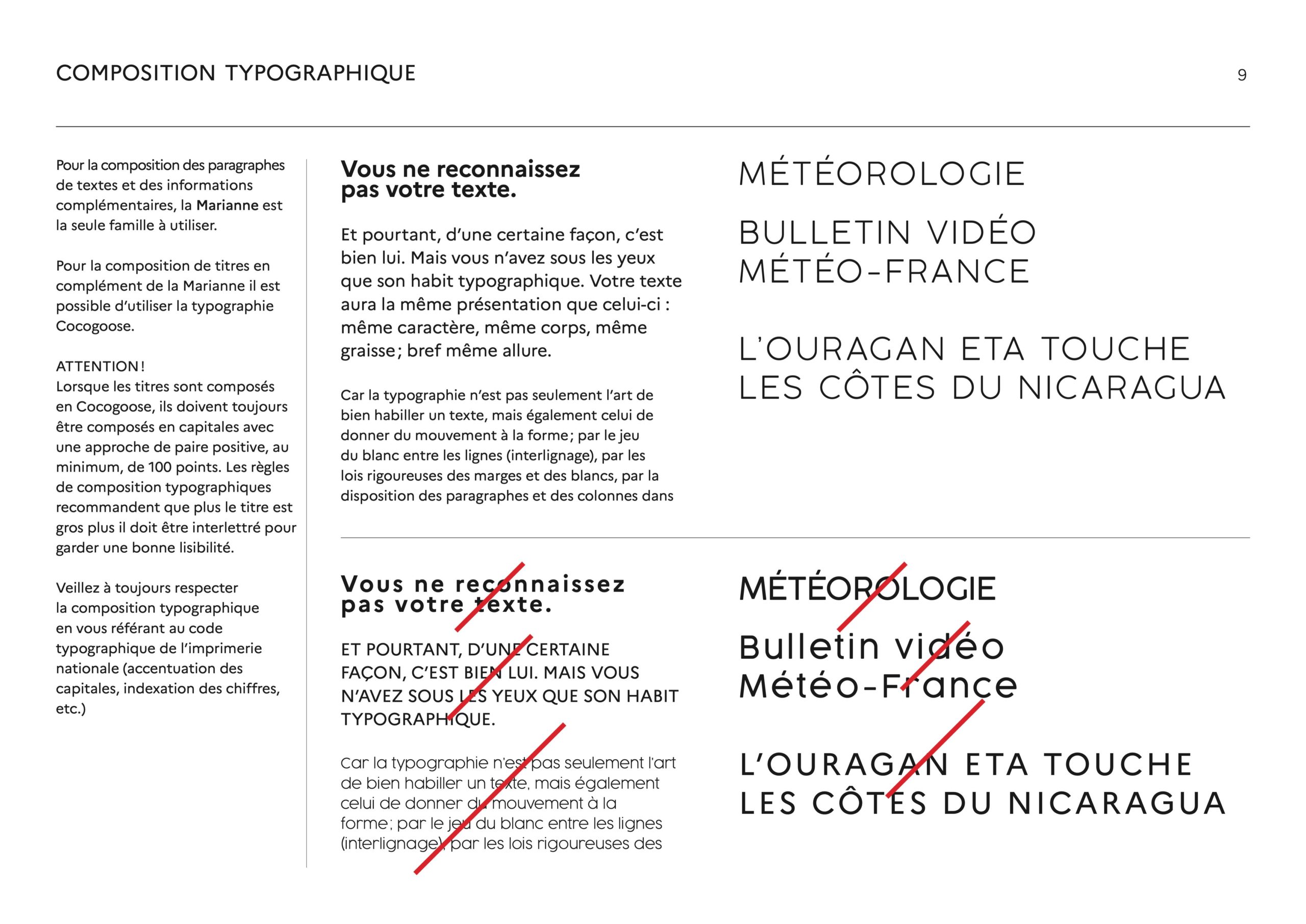 COMPOSITION TYPOGRAPHIQUE

9

Pour la composition des paragraphes de textes et des informations complémentaires, la Marianne est la seule famille à utiliser.

Pour la composition de titres en complément de la Marianne il est possible d'utiliser la typographie Cocogoose.

ATTENTION !
Lorsque les titres sont composés en Cocogoose, ils doivent toujours être composés en capitales avec une approche de paire positive, au minimum, de 100 points. Les règles de composition typographiques recommandent que plus le titre est gros plus il doit être interlettré pour garder une bonne lisibilité.

Veillez à toujours respecter la composition typographique en vous référant au code typographique de l'imprimerie nationale (accentuation des capitales, indexation des chiffres, etc.)

Vous ne reconnaissez pas votre texte.

Et pourtant, d'une certaine façon, c'est bien lui. Mais vous n'avez sous les yeux que son habit typographique. Votre texte aura la même présentation que celui-ci : même caractère, même corps, même graisse ; bref même allure.

Car la typographie n'est pas seulement l'art de bien habiller un texte, mais également celui de donner du mouvement à la forme ; par le jeu du blanc entre les lignes (interlignage), par les lois rigoureuses des marges et des blancs, par la disposition des paragraphes et des colonnes dans

MÉTÉOROLOGIE

BULLETIN VIDÉO MÉTÉO-FRANCE

L'OURAGAN ETA TOUCHE LES CÔTES DU NICARAGUA

Vous ne reconnaissez pas votre texte.

ET POURTANT, D'UNE CERTAINE FAÇON, C'EST BIEN LUI. MAIS VOUS N'AVEZ SOUS LES YEUX QUE SON HABIT TYPOGRAPHIQUE.

Car la typographie n'est pas seulement l'art de bien habiller un texte, mais également celui de donner du mouvement à la forme ; par le jeu du blanc entre les lignes (interlignage), par les lois rigoureuses des

MÉTÉOROLOGIE

Bulletin vidéo Météo-France

L'OURAGAN ETA TOUCHE LES CÔTES DU NICARAGUA